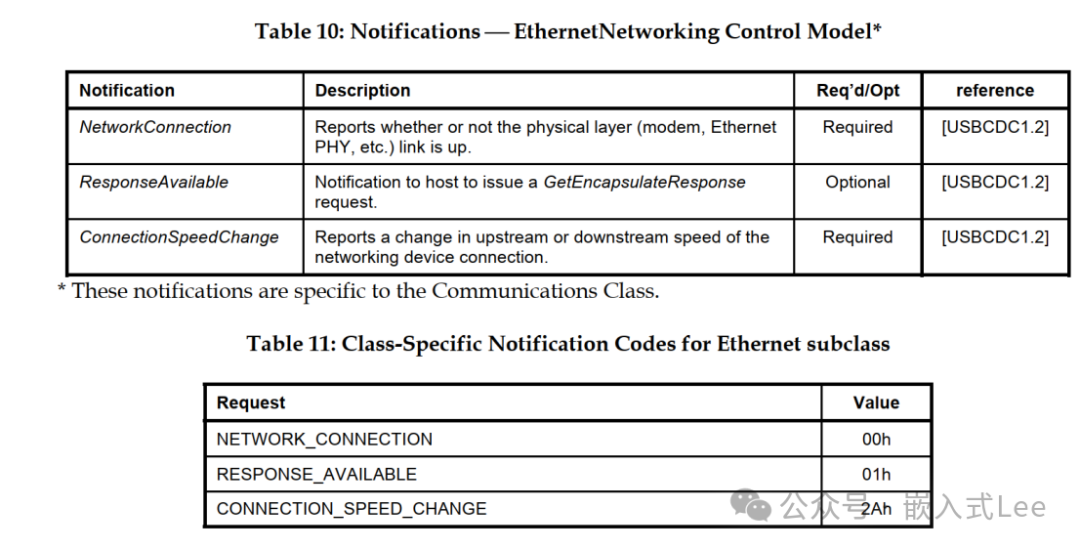 Table 10: Notifications — EthernetNetworking Control Model*

| Notification | Description | Req'd/Opt | reference |
|---|---|---|---|
| NetworkConnection | Reports whether or not the physical layer (modem, Ethernet PHY, etc.) link is up. | Required | [USBCDC1.2] |
| ResponseAvailable | Notification to host to issue a GetEncapsulateResponse request. | Optional | [USBCDC1.2] |
| ConnectionSpeedChange | Reports a change in upstream or downstream speed of the networking device connection. | Required | [USBCDC1.2] |

* These notifications are specific to the Communications Class.

Table 11: Class-Specific Notification Codes for Ethernet subclass

| Request | Value |
|---|---|
| NETWORK_CONNECTION | 00h |
| RESPONSE_AVAILABLE | 01h |
| CONNECTION_SPEED_CHANGE | 2Ah |

公众号 · 嵌入式Lee